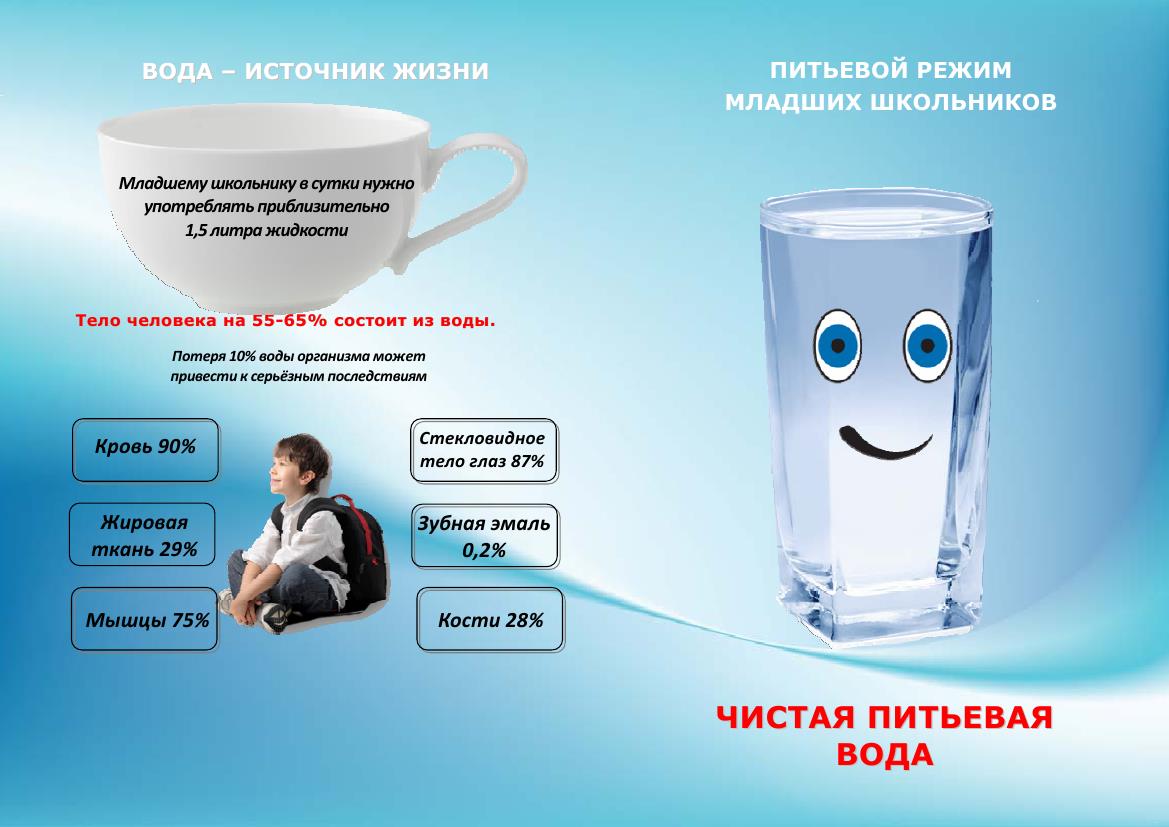 ВОДА – ИСТОЧНИК ЖИЗНИ

Младшему школьнику в сутки нужно употреблять приблизительно 1,5 литра жидкости

Тело человека на 55-65% состоит из воды.

Потеря 10% воды организма может привести к серьёзным последствиям

Кровь 90%

Жировая ткань 29%

Мышцы 75%

Стекловидное тело глаз 87%

Зубная эмаль 0,2%

Кости 28%

ПИТЬЕВОЙ РЕЖИМ МЛАДШИХ ШКОЛЬНИКОВ

ЧИСТАЯ ПИТЬЕВАЯ ВОДА